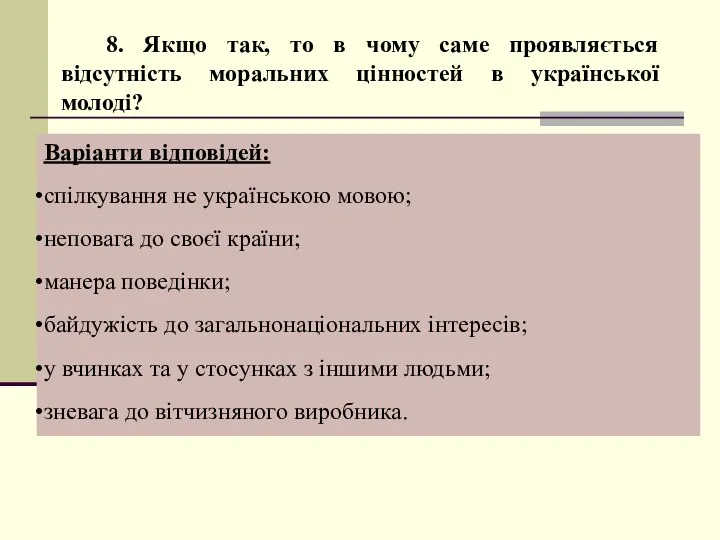 8. Якщо так, то в чому саме проявляється відсутність моральних цінностей в української молоді?

Варіанти відповідей:

•спілкування не українською мовою;

•неповага до своєї країни;

•манера поведінки;

•байдужість до загальнонаціональних інтересів;

•у вчинках та у стосунках з іншими людьми;

•зневага до вітчизняного виробника.